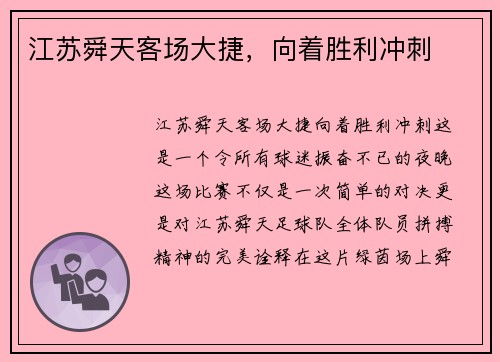 江苏舜天客场大捷，向着胜利冲刺

江苏舜天客场大捷向着胜利冲刺这是一个令所有球迷振奋不已的夜晚这场比赛不仅是一次简单的对决更是对江苏舜天足球队全体队员拼搏精神的完美诠释在这片绿茵场上舜